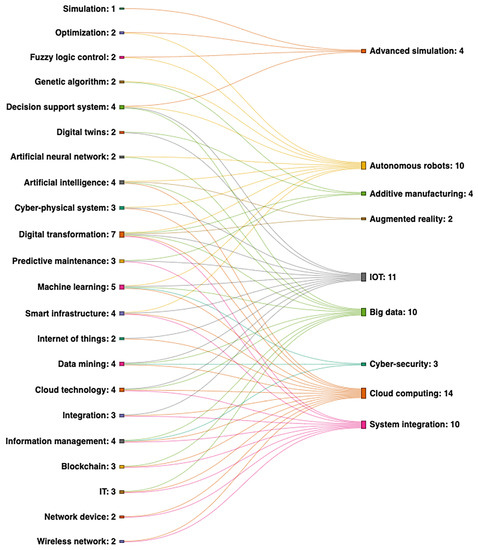 Simulation: 1
Optimization: 2
Fuzzy logic control: 2
Genetic algorithm: 2
Decision support system: 4
Digital twins: 2
Artificial neural network: 2
Artificial intelligence: 4
Cyber-physical system: 3
Digital transformation: 7
Predictive maintenance: 3
Machine learning: 5
Smart infrastructure: 4
Internet of things: 2
Data mining: 4
Cloud technology: 4
Integration: 3
Information management: 4
Blockchain: 3
IT: 3
Network device: 2
Wireless network: 2

Advanced simulation: 4
Autonomous robots: 10
Additive manufacturing: 4
Augmented reality: 2
IOT: 11
Big data: 10
Cyber-security: 3
Cloud computing: 14
System integration: 10